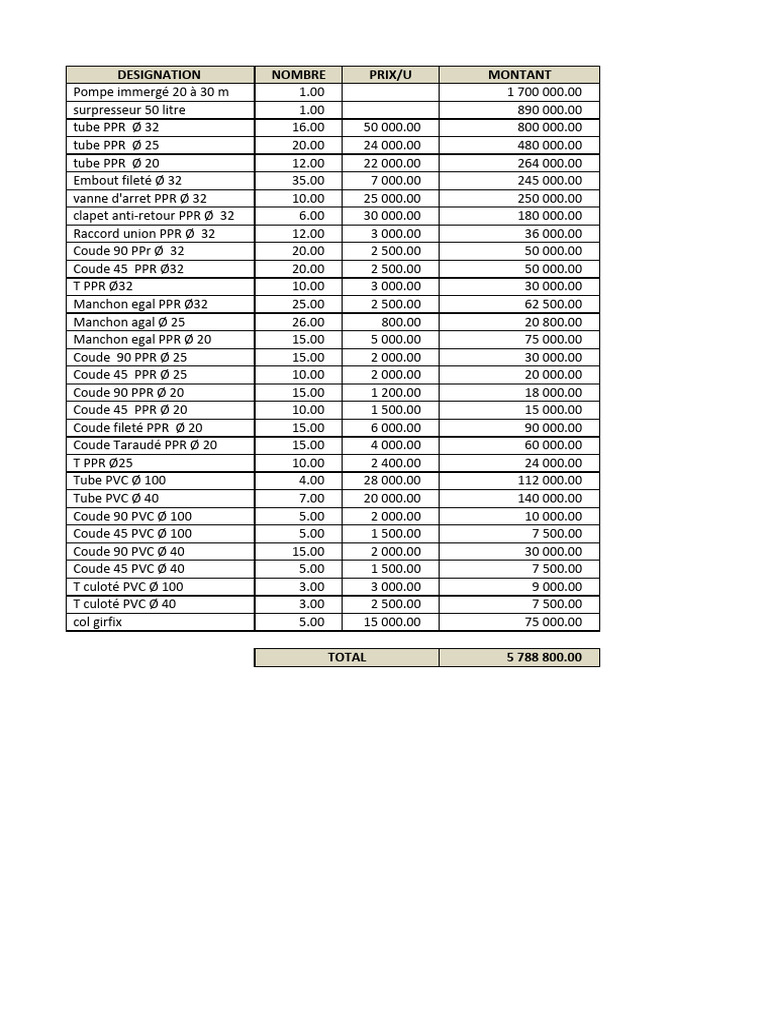 | DESIGNATION | NOMBRE | PRIX/U | MONTANT |
|---|---|---|---|
| Pompe immergé 20 à 30 m | 1.00 | | 1 700 000.00 |
| surpresseur 50 litre | 1.00 | | 890 000.00 |
| tube PPR Ø 32 | 16.00 | 50 000.00 | 800 000.00 |
| tube PPR Ø 25 | 20.00 | 24 000.00 | 480 000.00 |
| tube PPR Ø 20 | 12.00 | 22 000.00 | 264 000.00 |
| Embout fileté Ø 32 | 35.00 | 7 000.00 | 245 000.00 |
| vanne d'arret PPR Ø 32 | 10.00 | 25 000.00 | 250 000.00 |
| clapet anti-retour PPR Ø 32 | 6.00 | 30 000.00 | 180 000.00 |
| Raccord union PPR Ø 32 | 12.00 | 3 000.00 | 36 000.00 |
| Coude 90 PPr Ø 32 | 20.00 | 2 500.00 | 50 000.00 |
| Coude 45 PPR Ø32 | 20.00 | 2 500.00 | 50 000.00 |
| T PPR Ø32 | 10.00 | 3 000.00 | 30 000.00 |
| Manchon egal PPR Ø32 | 25.00 | 2 500.00 | 62 500.00 |
| Manchon agal Ø 25 | 26.00 | 800.00 | 20 800.00 |
| Manchon egal PPR Ø 20 | 15.00 | 5 000.00 | 75 000.00 |
| Coude 90 PPR Ø 25 | 15.00 | 2 000.00 | 30 000.00 |
| Coude 45 PPR Ø 25 | 10.00 | 2 000.00 | 20 000.00 |
| Coude 90 PPR Ø 20 | 15.00 | 1 200.00 | 18 000.00 |
| Coude 45 PPR Ø 20 | 10.00 | 1 500.00 | 15 000.00 |
| Coude fileté PPR Ø 20 | 15.00 | 6 000.00 | 90 000.00 |
| Coude Taraudé PPR Ø 20 | 15.00 | 4 000.00 | 60 000.00 |
| T PPR Ø25 | 10.00 | 2 400.00 | 24 000.00 |
| Tube PVC Ø 100 | 4.00 | 28 000.00 | 112 000.00 |
| Tube PVC Ø 40 | 7.00 | 20 000.00 | 140 000.00 |
| Coude 90 PVC Ø 100 | 5.00 | 2 000.00 | 10 000.00 |
| Coude 45 PVC Ø 100 | 5.00 | 1 500.00 | 7 500.00 |
| Coude 90 PVC Ø 40 | 15.00 | 2 000.00 | 30 000.00 |
| Coude 45 PVC Ø 40 | 5.00 | 1 500.00 | 7 500.00 |
| T culoté PVC Ø 100 | 3.00 | 3 000.00 | 9 000.00 |
| T culoté PVC Ø 40 | 3.00 | 2 500.00 | 7 500.00 |
| col girfix | 5.00 | 15 000.00 | 75 000.00 |

| TOTAL | 5 788 800.00 |
|---|---|